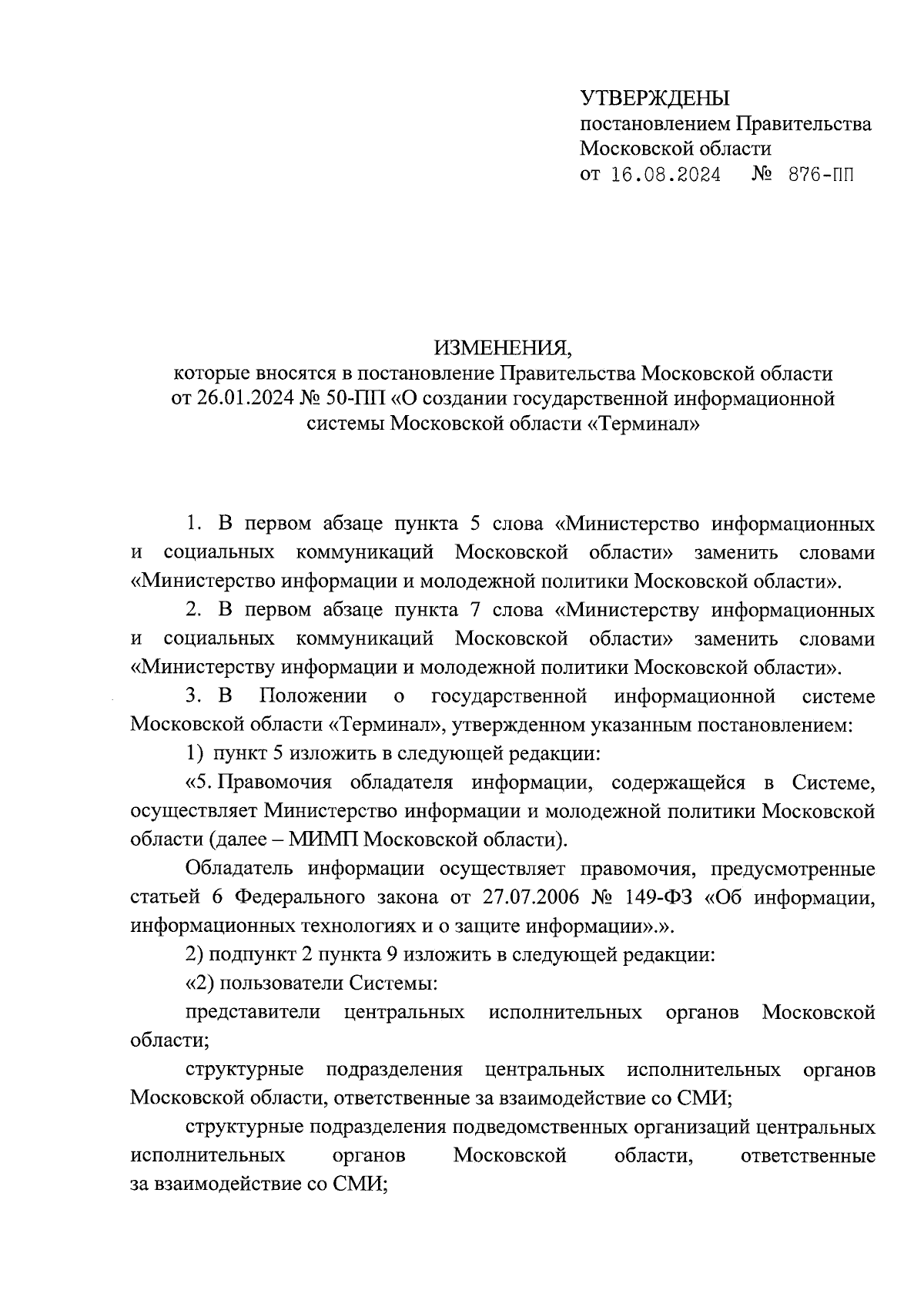 УТВЕРЖДЕНЫ
постановлением Правительства
Московской области
от 16.08.2024 № 876-ПП

ИЗМЕНЕНИЯ,
которые вносятся в постановление Правительства Московской области от 26.01.2024 № 50-ПП «О создании государственной информационной системы Московской области «Терминал»

1. В первом абзаце пункта 5 слова «Министерство информационных и социальных коммуникаций Московской области» заменить словами «Министерство информации и молодежной политики Московской области».

2. В первом абзаце пункта 7 слова «Министерству информационных и социальных коммуникаций Московской области» заменить словами «Министерству информации и молодежной политики Московской области».

3. В Положении о государственной информационной системе Московской области «Терминал», утвержденном указанным постановлением:

1) пункт 5 изложить в следующей редакции:

«5. Правомочия обладателя информации, содержащейся в Системе, осуществляет Министерство информации и молодежной политики Московской области (далее – МИМП Московской области).

Обладатель информации осуществляет правомочия, предусмотренные статьей 6 Федерального закона от 27.07.2006 № 149-ФЗ «Об информации, информационных технологиях и о защите информации».».

2) подпункт 2 пункта 9 изложить в следующей редакции:

«2) пользователи Системы:

представители центральных исполнительных органов Московской области;

структурные подразделения центральных исполнительных органов Московской области, ответственные за взаимодействие со СМИ;

структурные подразделения подведомственных организаций центральных исполнительных органов Московской области, ответственные за взаимодействие со СМИ;